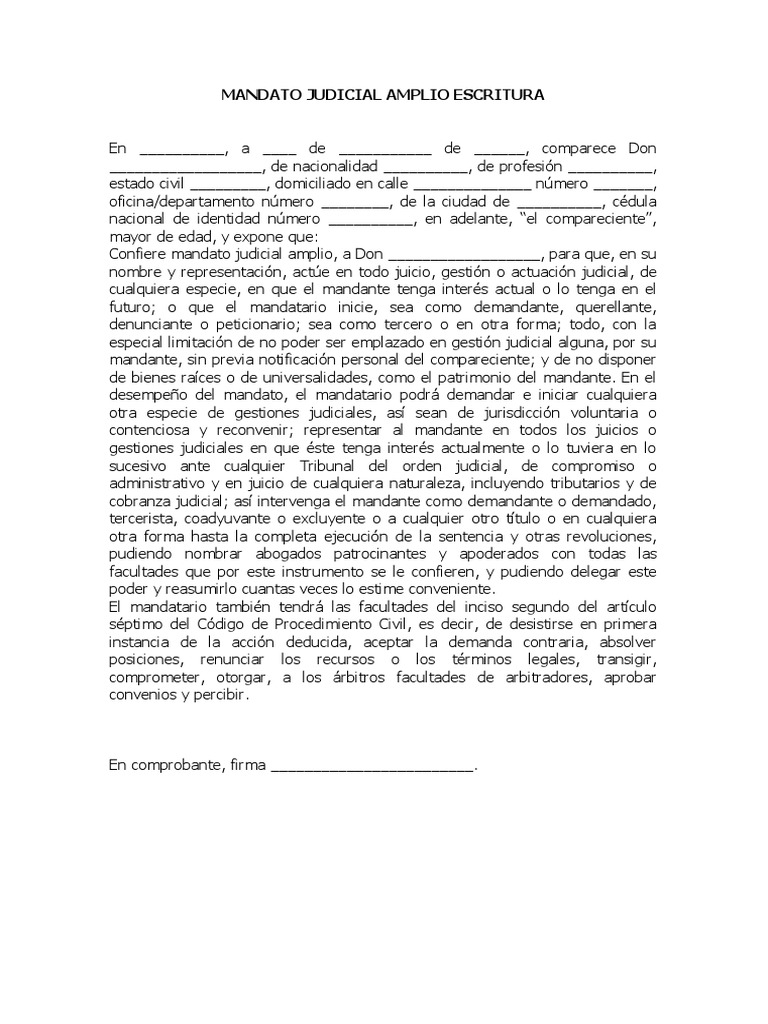 MANDATO JUDICIAL AMPLIO ESCRITURA

En __________, a ____ de ___________ de ______, comparece Don __________________, de nacionalidad __________, de profesión __________, estado civil _________, domiciliado en calle ______________ número _______, oficina/departamento número ________, de la ciudad de __________, cédula nacional de identidad número __________, en adelante, “el compareciente”, mayor de edad, y expone que:
Confiere mandato judicial amplio, a Don __________________, para que, en su nombre y representación, actúe en todo juicio, gestión o actuación judicial, de cualquiera especie, en que el mandante tenga interés actual o lo tenga en el futuro; o que el mandatario inicie, sea como demandante, querellante, denunciante o peticionario; sea como tercero o en otra forma; todo, con la especial limitación de no poder ser emplazado en gestión judicial alguna, por su mandante, sin previa notificación personal del compareciente; y de no disponer de bienes raíces o de universalidades, como el patrimonio del mandante. En el desempeño del mandato, el mandatario podrá demandar e iniciar cualquiera otra especie de gestiones judiciales, así sean de jurisdicción voluntaria o contenciosa y reconvenir; representar al mandante en todos los juicios o gestiones judiciales en que éste tenga interés actualmente o lo tuviera en lo sucesivo ante cualquier Tribunal del orden judicial, de compromiso o administrativo y en juicio de cualquiera naturaleza, incluyendo tributarios y de cobranza judicial; así intervenga el mandante como demandante o demandado, tercerista, coadyuvante o excluyente o a cualquier otro título o en cualquiera otra forma hasta la completa ejecución de la sentencia y otras revoluciones, pudiendo nombrar abogados patrocinantes y apoderados con todas las facultades que por este instrumento se le confieren, y pudiendo delegar este poder y reasumirlo cuantas veces lo estime conveniente.
El mandatario también tendrá las facultades del inciso segundo del artículo séptimo del Código de Procedimiento Civil, es decir, de desistirse en primera instancia de la acción deducida, aceptar la demanda contraria, absolver posiciones, renunciar los recursos o los términos legales, transigir, comprometer, otorgar, a los árbitros facultades de arbitradores, aprobar convenios y percibir.

En comprobante, firma ________________________.